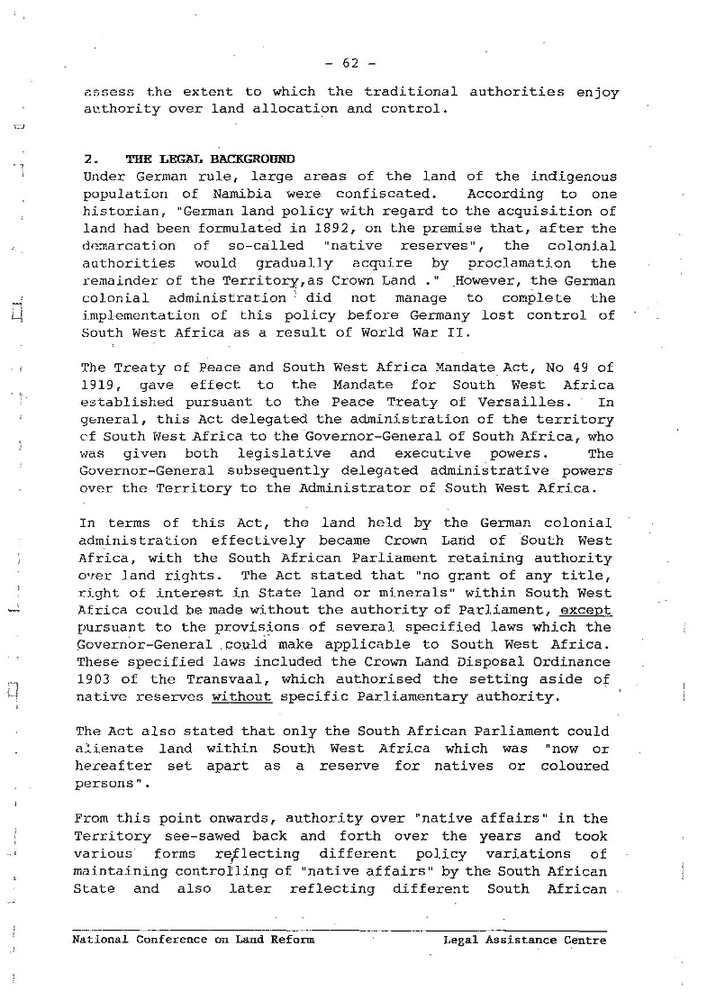 - 62 -

assess the extent to which the traditional authorities enjoy authority over land allocation and control.

2. THE LEGAL BACKGROUND
Under German rule, large areas of the land of the indigenous population of Namibia were confiscated. According to one historian, "German land policy with regard to the acquisition of land had been formulated in 1892, on the premise that, after the demarcation of so-called "native reserves", the colonial authorities would gradually acquire by proclamation the remainder of the Territory,as Crown Land ." However, the German colonial administration did not manage to complete the implementation of this policy before Germany lost control of South West Africa as a result of World War II.

The Treaty of Peace and South West Africa Mandate Act, No 49 of 1919, gave effect to the Mandate for South West Africa established pursuant to the Peace Treaty of Versailles. In general, this Act delegated the administration of the territory of South West Africa to the Governor-General of South Africa, who was given both legislative and executive powers. The Governor-General subsequently delegated administrative powers over the Territory to the Administrator of South West Africa.

In terms of this Act, the land held by the German colonial administration effectively became Crown Land of South West Africa, with the South African Parliament retaining authority over land rights. The Act stated that "no grant of any title, right of interest in State land or minerals" within South West Africa could be made without the authority of Parliament, except pursuant to the provisions of several specified laws which the Governor-General could make applicable to South West Africa. These specified laws included the Crown Land Disposal Ordinance 1903 of the Transvaal, which authorised the setting aside of native reserves without specific Parliamentary authority.

The Act also stated that only the South African Parliament could alienate land within South West Africa which was "now or hereafter set apart as a reserve for natives or coloured persons".

From this point onwards, authority over "native affairs" in the Territory see-sawed back and forth over the years and took various forms reflecting different policy variations of maintaining controlling of "native affairs" by the South African State and also later reflecting different South African

National Conference on Land Reform Legal Assistance Centre